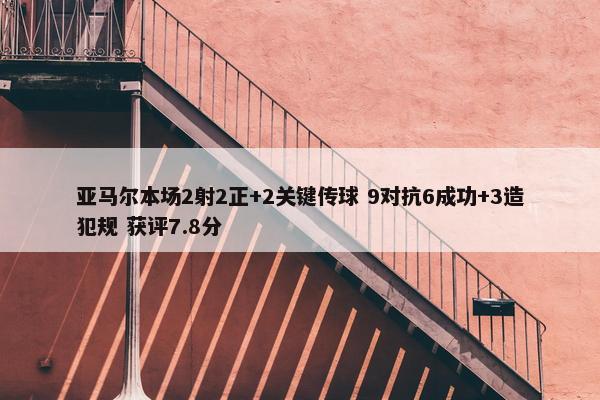 亚马尔本场2射2正+2关键传球 9对抗6成功+3造犯规 获评7.8分